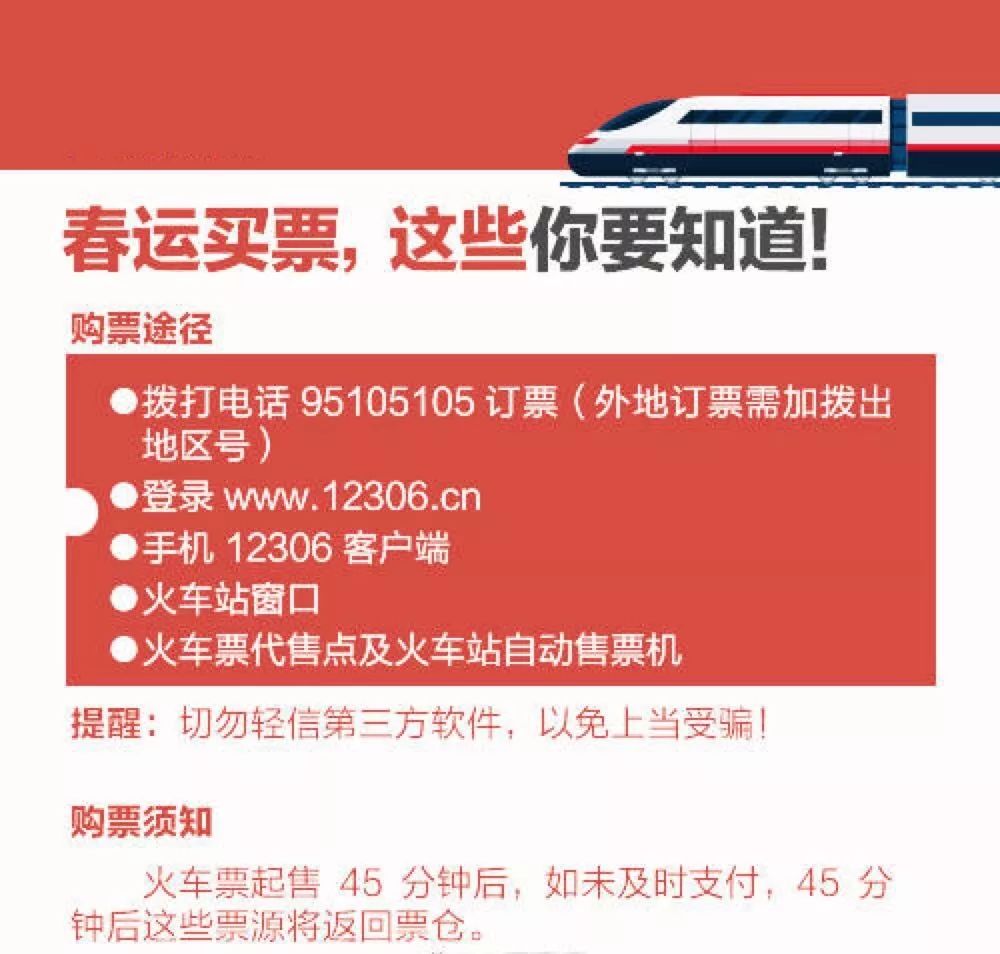 春运买票，这些你要知道!

购票途径

●拨打电话 95105105 订票（外地订票需加拨出地区号）
●登录 www.12306.cn
●手机 12306 客户端
●火车站窗口
●火车票代售点及火车站自动售票机

提醒：切勿轻信第三方软件，以免上当受骗!

购票须知

火车票起售 45 分钟后，如未及时支付，45 分钟后这些票源将返回票仓。